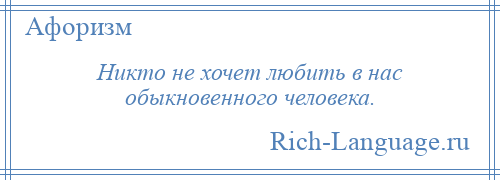 Афоризм

Никто не хочет любить в нас обыкновенного человека.

Rich-Language.ru